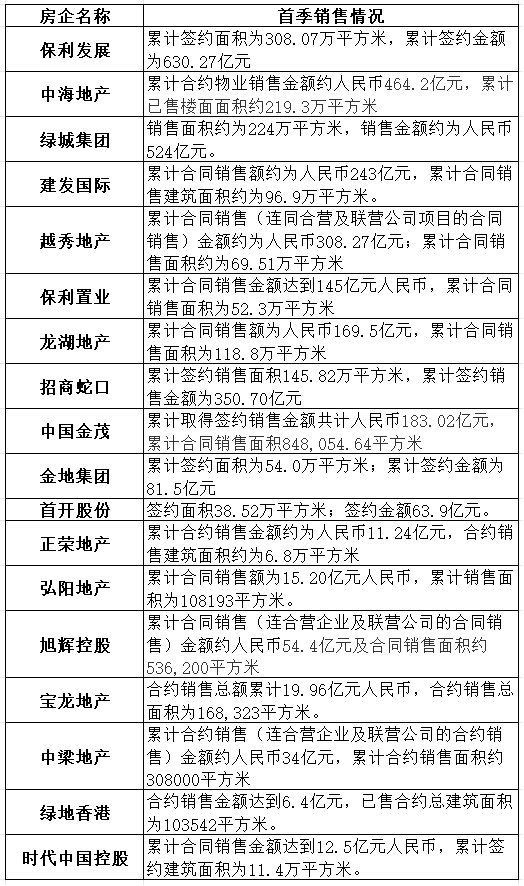 | 房企名称 | 首季销售情况 |
|---|---|
| 保利发展 | 累计签约面积为308.07万平方米，累计签约金额为630.27亿元 |
| 中海地产 | 累计合约物业销售金额约人民币464.2亿元，累计已售楼面面积约219.3万平方米 |
| 绿城集团 | 销售面积约为224万平方米，销售金额约为人民币524亿元。 |
| 建发国际 | 累计合同销售额约为人民币243亿元，累计合同销售建筑面积约为96.9万平方米。 |
| 越秀地产 | 累计合同销售（连同合营及联营公司项目的合同销售）金额约为人民币308.27亿元；累计合同销售面积约为69.51万平方米 |
| 保利置业 | 累计合同销售金额达到145亿元人民币，累计合同销售面积为52.3万平方米 |
| 龙湖地产 | 累计合同销售额为人民币169.5亿元，累计合同销售面积为118.8万平方米 |
| 招商蛇口 | 累计签约销售面积145.82万平方米，累计签约销售金额为350.70亿元 |
| 中国金茂 | 累计取得签约销售金额共计人民币183.02亿元，累计合同销售面积848,054.64平方米 |
| 金地集团 | 累计签约面积为54.0万平方米；累计签约金额为81.5亿元 |
| 首开股份 | 签约面积38.52万平方米；签约金额63.9亿元。 |
| 正荣地产 | 累计合约销售金额约为人民币11.24亿元，合约销售建筑面积约为6.8万平方米 |
| 弘阳地产 | 累计合同销售额为15.20亿元人民币，累计销售面积为108193平方米。 |
| 旭辉控股 | 累计合同销售（连合营企业及联营公司的合同销售）金额约人民币54.4亿元及合同销售面积约536,200平方米 |
| 宝龙地产 | 合约销售总额累计19.96亿元人民币，合约销售总面积为168,323平方米。 |
| 中梁地产 | 累计合约销售（连合营企业及联营公司的合约销售）金额约人民币34亿元，累计合约销售面积约308000平方米 |
| 绿地香港 | 合约销售金额达到6.4亿元，已售合约总建筑面积为103542平方米。 |
| 时代中国控股 | 累计合同销售金额达到12.5亿元人民币，累计签约建筑面积为11.4万平方米。 |